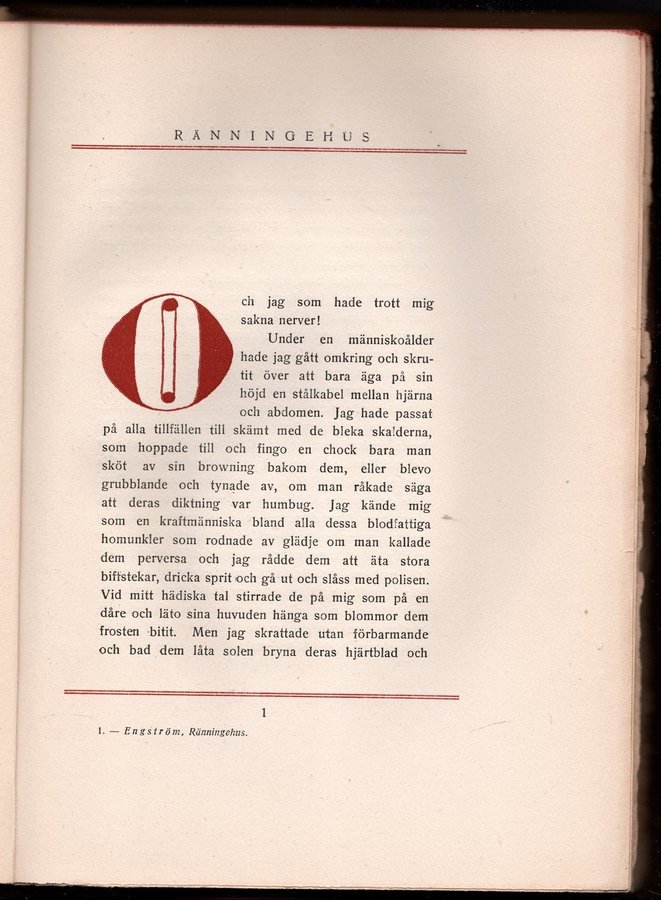 RÄNNINGEHUS

Och jag som hade trott mig sakna nerver!

Under en människoålder hade jag gått omkring och skrutit över att bara äga på sin höjd en stålkabel mellan hjärna och abdomen. Jag hade passat på alla tillfällen till skämt med de bleka skalderna, som hoppade till och fingo en chock bara man sköt av sin browning bakom dem, eller blevo grubblande och tynade av, om man råkade säga att deras diktning var humbug. Jag kände mig som en kraftmänniska bland alla dessa blodfattiga homunkler som rodnade av glädje om man kallade dem perversa och jag rådde dem att äta stora biffstekar, dricka sprit och gå ut och slåss med polisen. Vid mitt hädiska tal stirrade de på mig som på en dåre och läto sina huvuden hänga som blommor dem frosten bitit. Men jag skrattade utan förbarmande och bad dem låta solen bryna deras hjärtblad och

1

1. — Engström, Ränningehus.